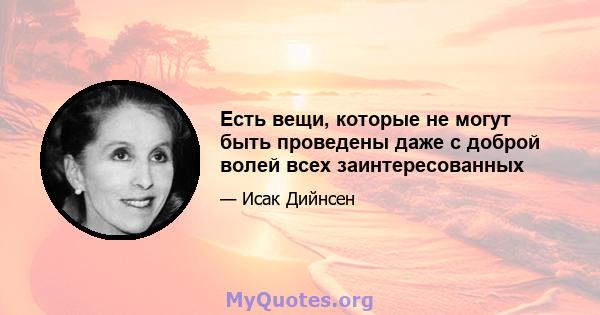 Есть вещи, которые не могут быть проведены даже с доброй волей всех заинтересованных

— Исак Дийнсен

MyQuotes.org